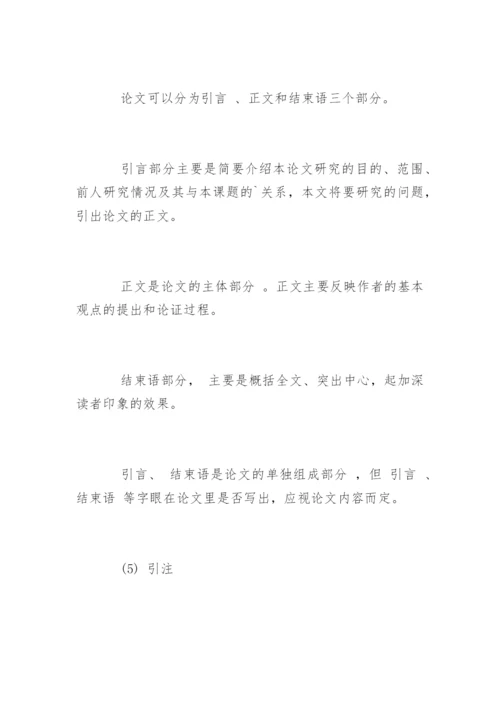 论文可以分为引言 、正文和结束语三个部分。

引言部分主要是简要介绍本论文研究的目的、范围、前人研究情况及其与本课题的`关系，本文将要研究的问题，引出论文的正文。

正文是论文的主体部分 。正文主要反映作者的基本观点的提出和论证过程。

结束语部分， 主要是概括全文、突出中心，起加深读者印象的效果。

引言、 结束语是论文的单独组成部分 ，但 引言 、结束语 等字眼在论文里是否写出，应视论文内容而定。

(5) 引注